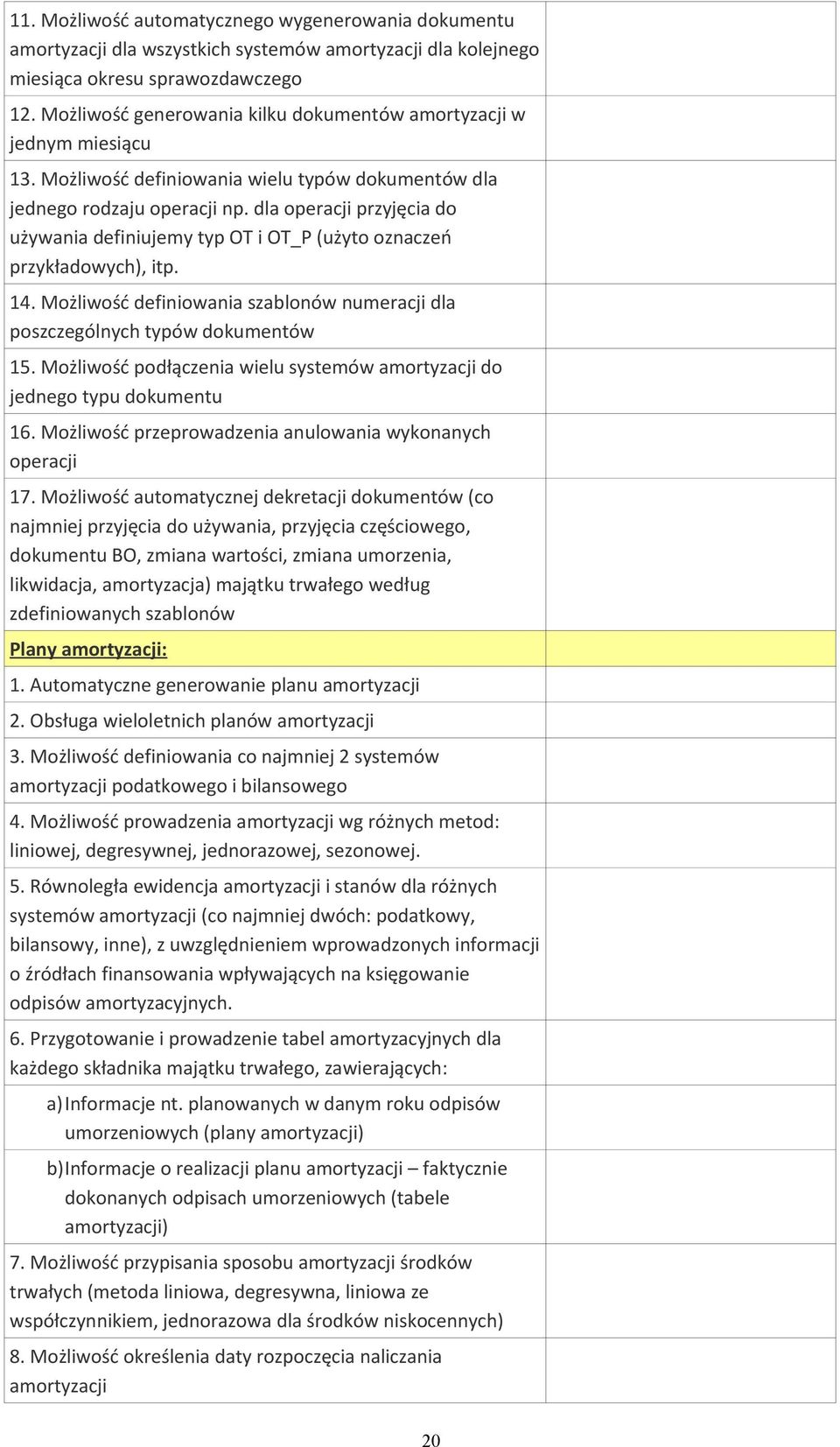 | | |
|---|---|
| 11. Możliwość automatycznego wygenerowania dokumentu amortyzacji dla wszystkich systemów amortyzacji dla kolejnego miesiąca okresu sprawozdawczego | |
| 12. Możliwość generowania kilku dokumentów amortyzacji w jednym miesiącu | |
| 13. Możliwość definiowania wielu typów dokumentów dla jednego rodzaju operacji np. dla operacji przyjęcia do używania definiujemy typ OT i OT_P (użyto oznaczeń przykładowych), itp. | |
| 14. Możliwość definiowania szablonów numeracji dla poszczególnych typów dokumentów | |
| 15. Możliwość podłączenia wielu systemów amortyzacji do jednego typu dokumentu | |
| 16. Możliwość przeprowadzenia anulowania wykonanych operacji | |
| 17. Możliwość automatycznej dekretacji dokumentów (co najmniej przyjęcia do używania, przyjęcia częściowego, dokumentu BO, zmiana wartości, zmiana umorzenia, likwidacja, amortyzacja) majątku trwałego według zdefiniowanych szablonów | |
| Plany amortyzacji: | |
| 1. Automatyczne generowanie planu amortyzacji | |
| 2. Obsługa wieloletnich planów amortyzacji | |
| 3. Możliwość definiowania co najmniej 2 systemów amortyzacji podatkowego i bilansowego | |
| 4. Możliwość prowadzenia amortyzacji wg różnych metod: liniowej, degresywnej, jednorazowej, sezonowej. | |
| 5. Równoległa ewidencja amortyzacji i stanów dla różnych systemów amortyzacji (co najmniej dwóch: podatkowy, bilansowy, inne), z uwzględnieniem wprowadzonych informacji o źródłach finansowania wpływających na księgowanie odpisów amortyzacyjnych. | |
| 6. Przygotowanie i prowadzenie tabel amortyzacyjnych dla każdego składnika majątku trwałego, zawierających: | |
| a) Informacje nt. planowanych w danym roku odpisów umorzeniowych (plany amortyzacji) | |
| b) Informacje o realizacji planu amortyzacji – faktycznie dokonanych odpisach umorzeniowych (tabele amortyzacji) | |
| 7. Możliwość przypisania sposobu amortyzacji środków trwałych (metoda liniowa, degresywna, liniowa ze współczynnikiem, jednorazowa dla środków niskocennych) | |
| 8. Możliwość określenia daty rozpoczęcia naliczania amortyzacji | |

20